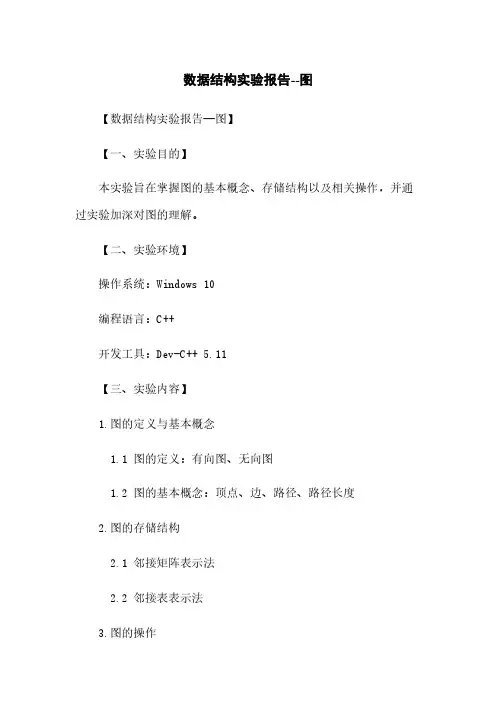 数据结构实验报告--图

【数据结构实验报告—图】

【一、实验目的】

本实验旨在掌握图的基本概念、存储结构以及相关操作，并通过实验加深对图的理解。

【二、实验环境】

操作系统：Windows 10

编程语言：C++

开发工具：Dev-C++ 5.11

【三、实验内容】

1.图的定义与基本概念

1.1 图的定义：有向图、无向图

1.2 图的基本概念：顶点、边、路径、路径长度

2.图的存储结构

2.1 邻接矩阵表示法

2.2 邻接表表示法

3.图的操作